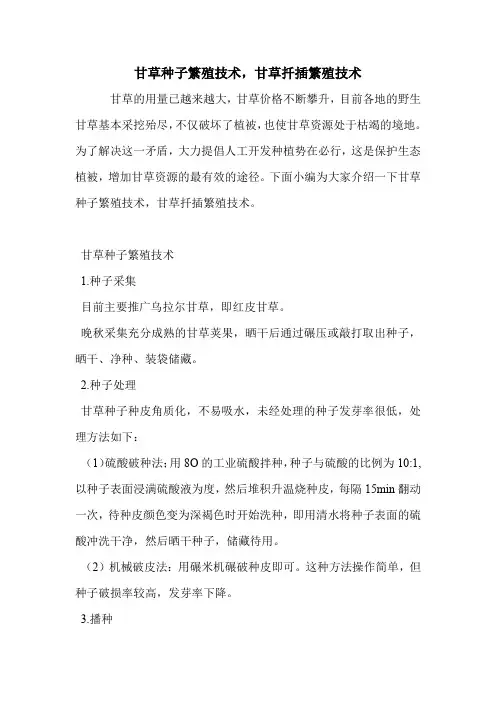 甘草种子繁殖技术，甘草扦插繁殖技术

甘草的用量已越来越大，甘草价格不断攀升，目前各地的野生甘草基本采挖殆尽，不仅破坏了植被，也使甘草资源处于枯竭的境地。为了解决这一矛盾，大力提倡人工开发种植势在必行，这是保护生态植被，增加甘草资源的最有效的途径。下面小编为大家介绍一下甘草种子繁殖技术，甘草扦插繁殖技术。

甘草种子繁殖技术

1.种子采集

目前主要推广乌拉尔甘草，即红皮甘草。

晚秋采集充分成熟的甘草荚果，晒干后通过碾压或敲打取出种子，晒干、净种、装袋储藏。

2.种子处理

甘草种子种皮角质化，不易吸水，未经处理的种子发芽率很低，处理方法如下：

（1）硫酸破种法：用 8O 的工业硫酸拌种，种子与硫酸的比例为 10:1，以种子表面浸满硫酸液为度，然后堆积升温烧种皮，每隔 15min 翻动一次，待种皮颜色变为深褐色时开始洗种，即用清水将种子表面的硫酸冲洗干净，然后晒干种子，储藏待用。

（2）机械破皮法：用碾米机碾破种皮即可。这种方法操作简单，但种子破损率较高，发芽率下降。

3.播种